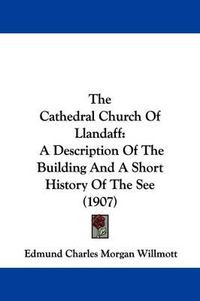 The Cathedral Church Of Llandaff: A Description Of The Building And A Short History Of The See (1907)

Edmund Charles Morgan Willmott